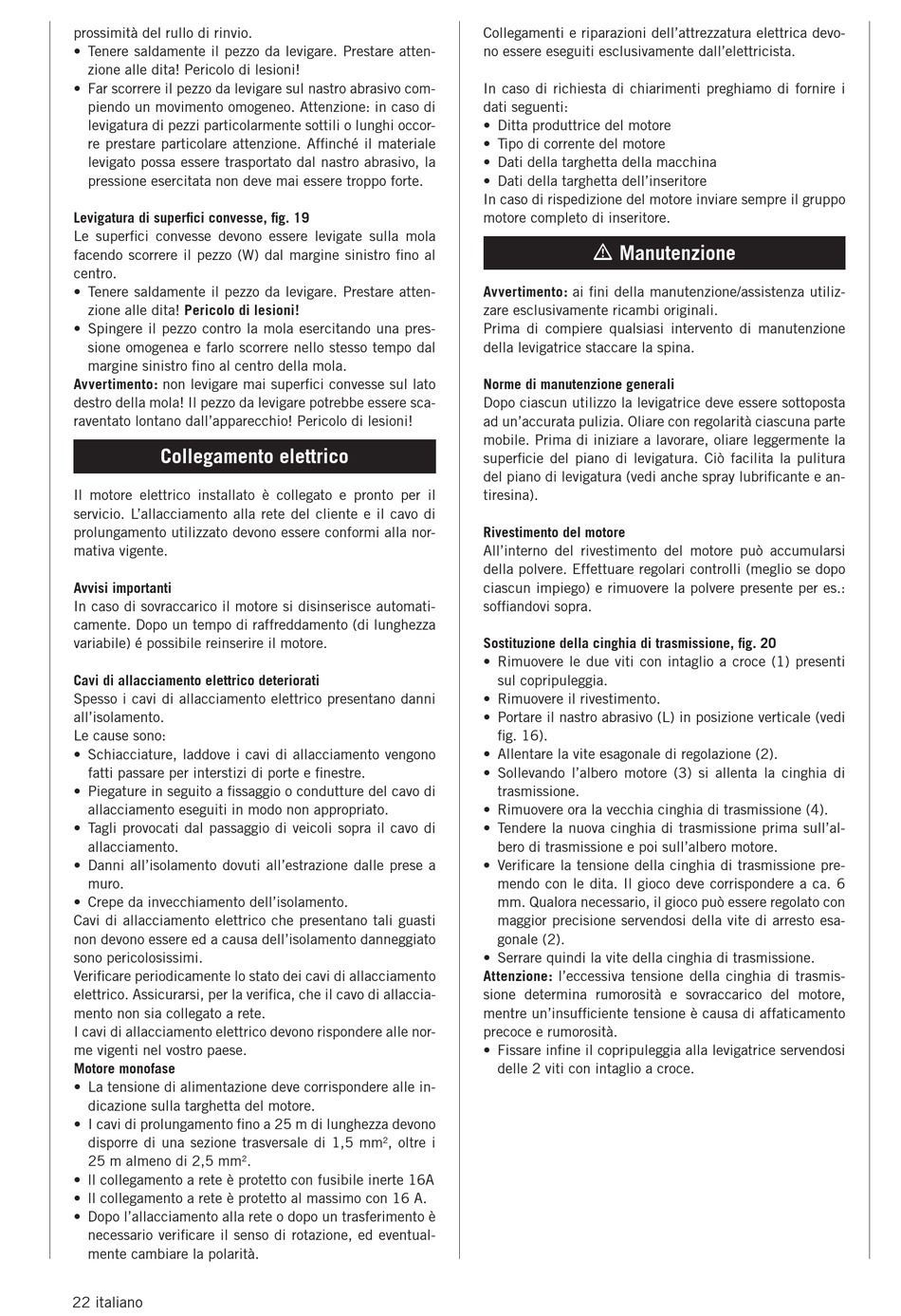 prossimità del rullo di rinvio.
• Tenere saldamente il pezzo da levigare. Prestare attenzione alle dita! Pericolo di lesioni!
• Far scorrere il pezzo da levigare sul nastro abrasivo compiendo un movimento omogeneo. Attenzione: in caso di levigatura di pezzi particolarmente sottili o lunghi occorre prestare particolare attenzione. Affinché il materiale levigato possa essere trasportato dal nastro abrasivo, la pressione esercitata non deve mai essere troppo forte.

Levigatura di superfici convesse, fig. 19
Le superfici convesse devono essere levigate sulla mola facendo scorrere il pezzo (W) dal margine sinistro fino al centro.
• Tenere saldamente il pezzo da levigare. Prestare attenzione alle dita! Pericolo di lesioni!
• Spingere il pezzo contro la mola esercitando una pressione omogenea e farlo scorrere nello stesso tempo dal margine sinistro fino al centro della mola.
Avvertimento: non levigare mai superfici convesse sul lato destro della mola! Il pezzo da levigare potrebbe essere scaraventato lontano dall'apparecchio! Pericolo di lesioni!

Collegamento elettrico

Il motore elettrico installato è collegato e pronto per il servicio. L'allacciamento alla rete del cliente e il cavo di prolungamento utilizzato devono essere conformi alla normativa vigente.

Avvisi importanti
In caso di sovraccarico il motore si disinserisce automaticamente. Dopo un tempo di raffreddamento (di lunghezza variabile) é possibile reinserire il motore.

Cavi di allacciamento elettrico deteriorati
Spesso i cavi di allacciamento elettrico presentano danni all'isolamento.
Le cause sono:
• Schiacciature, laddove i cavi di allacciamento vengono fatti passare per interstizi di porte e finestre.
• Piegature in seguito a fissaggio o condutture del cavo di allacciamento eseguiti in modo non appropriato.
• Tagli provocati dal passaggio di veicoli sopra il cavo di allacciamento.
• Danni all'isolamento dovuti all'estrazione dalle prese a muro.
• Crepe da invecchiamento dell'isolamento.
Cavi di allacciamento elettrico che presentano tali guasti non devono essere ed a causa dell'isolamento danneggiato sono pericolosissimi.
Verificare periodicamente lo stato dei cavi di allacciamento elettrico. Assicurarsi, per la verifica, che il cavo di allacciamento non sia collegato a rete.
I cavi di allacciamento elettrico devono rispondere alle norme vigenti nel vostro paese.
Motore monofase
• La tensione di alimentazione deve corrispondere alle indicazione sulla targhetta del motore.
• I cavi di prolungamento fino a 25 m di lunghezza devono disporre di una sezione trasversale di 1,5 mm², oltre i 25 m almeno di 2,5 mm².
• Il collegamento a rete è protetto con fusibile inerte 16A
• Il collegamento a rete è protetto al massimo con 16 A.
• Dopo l'allacciamento alla rete o dopo un trasferimento è necessario verificare il senso di rotazione, ed eventualmente cambiare la polarità.

Collegamenti e riparazioni dell'attrezzatura elettrica devono essere eseguiti esclusivamente dall'elettricista.

In caso di richiesta di chiarimenti preghiamo di fornire i dati seguenti:
• Ditta produttrice del motore
• Tipo di corrente del motore
• Dati della targhetta della macchina
• Dati della targhetta dell'inseritore
In caso di rispedizione del motore inviare sempre il gruppo motore completo di inseritore.

⚠ Manutenzione

Avvertimento: ai fini della manutenzione/assistenza utilizzare esclusivamente ricambi originali.
Prima di compiere qualsiasi intervento di manutenzione della levigatrice staccare la spina.

Norme di manutenzione generali
Dopo ciascun utilizzo la levigatrice deve essere sottoposta ad un'accurata pulizia. Oliare con regolarità ciascuna parte mobile. Prima di iniziare a lavorare, oliare leggermente la superficie del piano di levigatura. Ciò facilita la pulitura del piano di levigatura (vedi anche spray lubrificante e antiresina).

Rivestimento del motore
All'interno del rivestimento del motore può accumularsi della polvere. Effettuare regolari controlli (meglio se dopo ciascun impiego) e rimuovere la polvere presente per es.: soffiandovi sopra.

Sostituzione della cinghia di trasmissione, fig. 20
• Rimuovere le due viti con intaglio a croce (1) presenti sul copripuleggia.
• Rimuovere il rivestimento.
• Portare il nastro abrasivo (L) in posizione verticale (vedi fig. 16).
• Allentare la vite esagonale di regolazione (2).
• Sollevando l'albero motore (3) si allenta la cinghia di trasmissione.
• Rimuovere ora la vecchia cinghia di trasmissione (4).
• Tendere la nuova cinghia di trasmissione prima sull'albero di trasmissione e poi sull'albero motore.
• Verificare la tensione della cinghia di trasmissione premendo con le dita. Il gioco deve corrispondere a ca. 6 mm. Qualora necessario, il gioco può essere regolato con maggior precisione servendosi della vite di arresto esagonale (2).
• Serrare quindi la vite della cinghia di trasmissione.
Attenzione: l'eccessiva tensione della cinghia di trasmissione determina rumorosità e sovraccarico del motore, mentre un'insufficiente tensione è causa di affaticamento precoce e rumorosità.
• Fissare infine il copripuleggia alla levigatrice servendosi delle 2 viti con intaglio a croce.

22 italiano